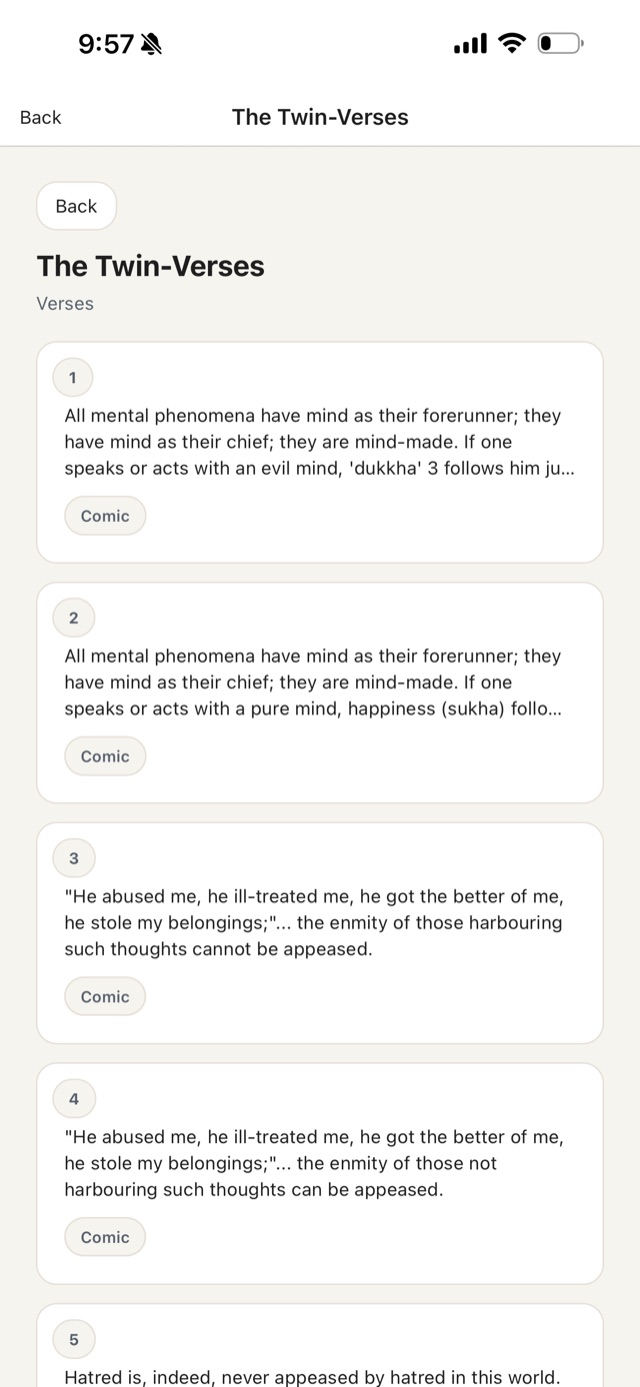 9:57

Back The Twin-Verses

Back

The Twin-Verses

Verses

1

All mental phenomena have mind as their forerunner; they have mind as their chief; they are mind-made. If one speaks or acts with an evil mind, 'dukkha' 3 follows him ju...

Comic

2

All mental phenomena have mind as their forerunner; they have mind as their chief; they are mind-made. If one speaks or acts with a pure mind, happiness (sukha) follo...

Comic

3

"He abused me, he ill-treated me, he got the better of me, he stole my belongings;"... the enmity of those harbouring such thoughts cannot be appeased.

Comic

4

"He abused me, he ill-treated me, he got the better of me, he stole my belongings;"... the enmity of those not harbouring such thoughts can be appeased.

Comic

5

Hatred is, indeed, never appeased by hatred in this world.